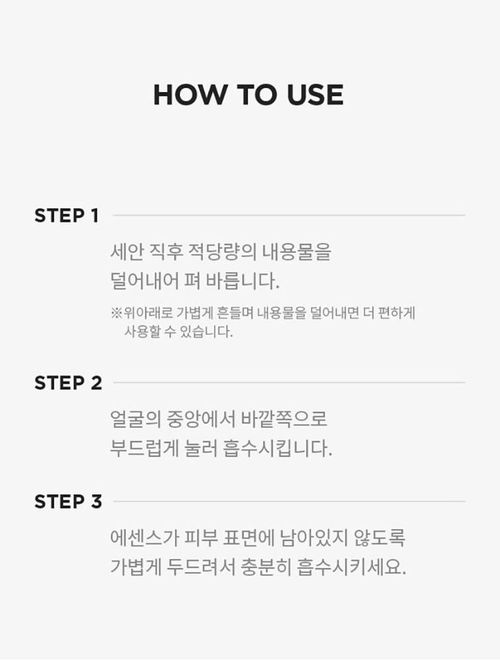 HOW TO USE

STEP 1

세안 직후 적당량의 내용물을 덜어내어 펴 바릅니다.

※위아래로 가볍게 흔들며 내용물을 덜어내면 더 편하게 사용할 수 있습니다.

STEP 2

얼굴의 중앙에서 바깥쪽으로 부드럽게 눌러 흡수시킵니다.

STEP 3

에센스가 피부 표면에 남아있지 않도록 가볍게 두드려서 충분히 흡수시키세요.